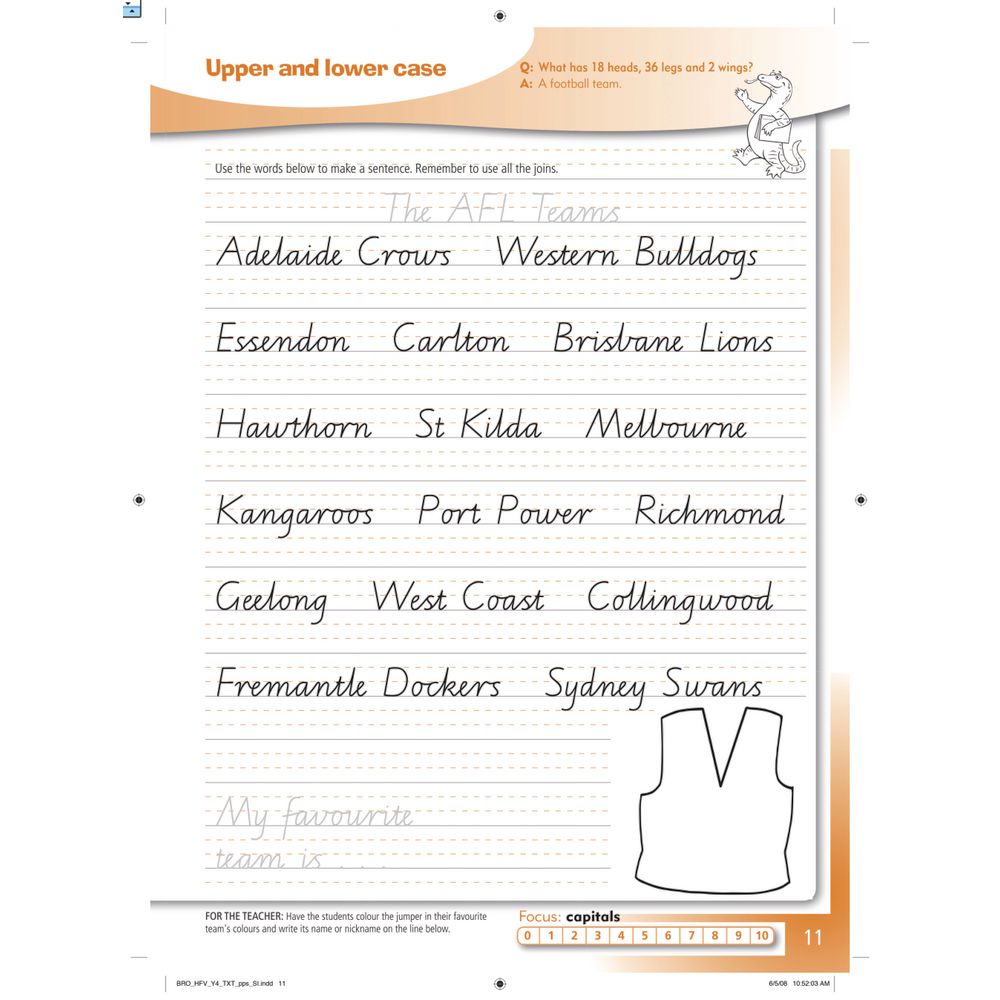 Upper and lower case

Q: What has 18 heads, 36 legs and 2 wings?
A: A football team.

Use the words below to make a sentence. Remember to use all the joins.

The AFL Teams

Adelaide Crows Western Bulldogs

Essendon Carlton Brisbane Lions

Hawthorn St Kilda Melbourne

Kangaroos Port Power Richmond

Geelong West Coast Collingwood

Fremantle Dockers Sydney Swans

My favourite team is . . .

FOR THE TEACHER: Have the students colour the jumper in their favourite team's colours and write its name or nickname on the line below.

Focus: capitals

0 1 2 3 4 5 6 7 8 9 10

11

BRO_HFV_Y4_TXT_pps_St.indd 11

6/5/08 10:52:03 AM